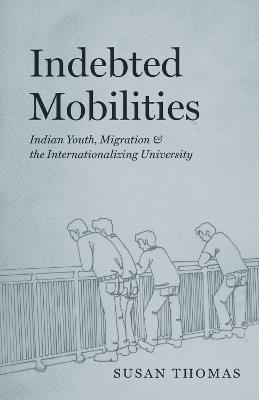 Indebted Mobilities

Indian Youth, Migration & the Internationalizing University

SUSAN THOMAS